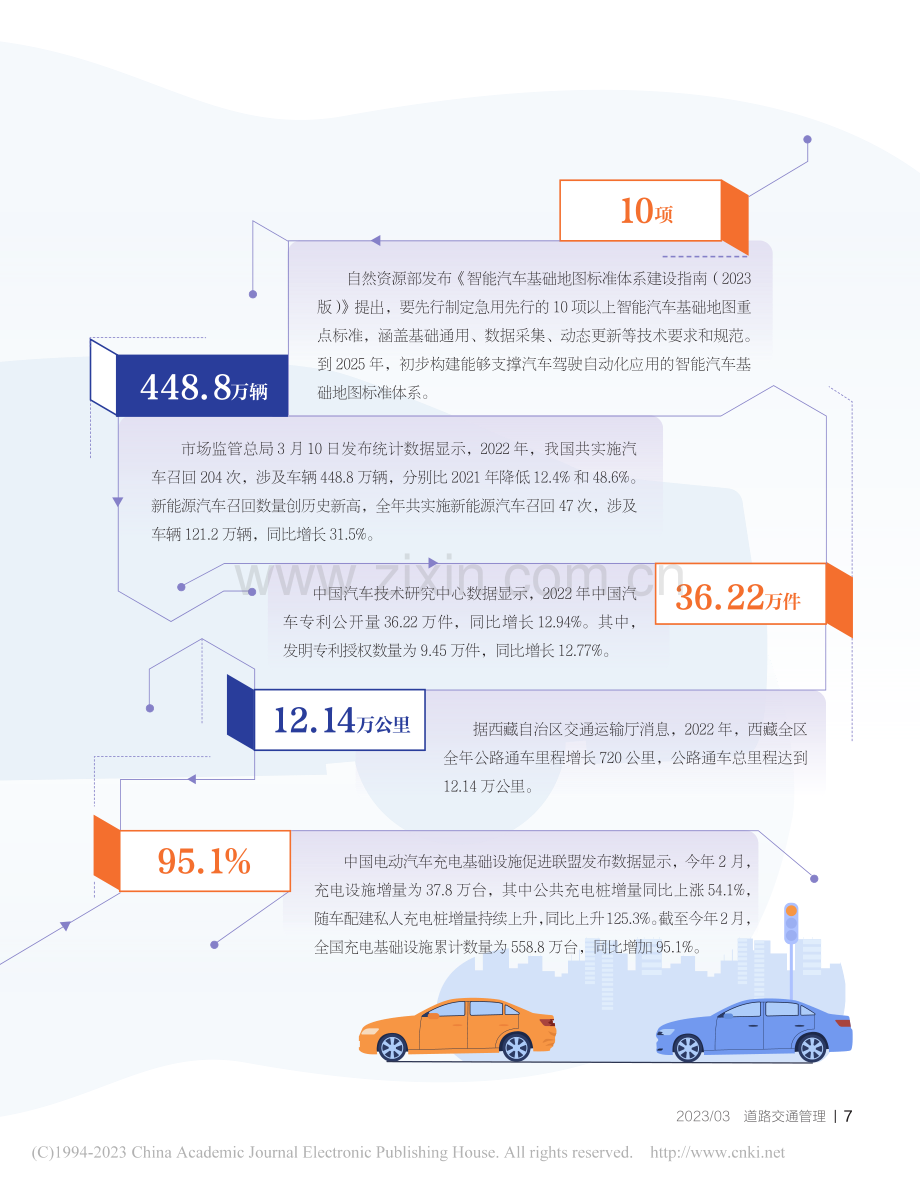 10项

自然资源部发布《智能汽车基础地图标准体系建设指南（2023版）》提出，要先行制定急用先行的10项以上智能汽车基础地图重点标准，涵盖基础通用、数据采集、动态更新等技术要求和规范。到2025年，初步构建能够支撑汽车驾驶自动化应用的智能汽车基础地图标准体系。

448.8万辆

市场监管总局3月10日发布统计数据显示，2022年，我国共实施汽车召回204次，涉及车辆448.8万辆，分别比2021年降低12.4%和48.6%。新能源汽车召回数量创历史新高，全年共实施新能源汽车召回47次，涉及车辆121.2万辆，同比增长31.5%。

36.22万件

中国汽车技术研究中心数据显示，2022年中国汽车专利公开量36.22万件，同比增长12.94%。其中，发明专利授权数量为9.45万件，同比增长12.77%。

12.14万公里

据西藏自治区交通运输厅消息，2022年，西藏全区全年公路通车里程增长720公里，公路通车总里程达到12.14万公里。

95.1%

中国电动汽车充电基础设施促进联盟发布数据显示，今年2月，充电设施增量为37.8万台，其中公共充电桩增量同比上涨54.1%，随车配建私人充电桩增量持续上升，同比上升125.3%。截至今年2月，全国充电基础设施累计数量为558.8万台，同比增加95.1%。

2023/03 道路交通管理 | 7

(C)1994-2023 China Academic Journal Electronic Publishing House. All rights reserved. http://www.cnki.net

www.zixin.com.cn